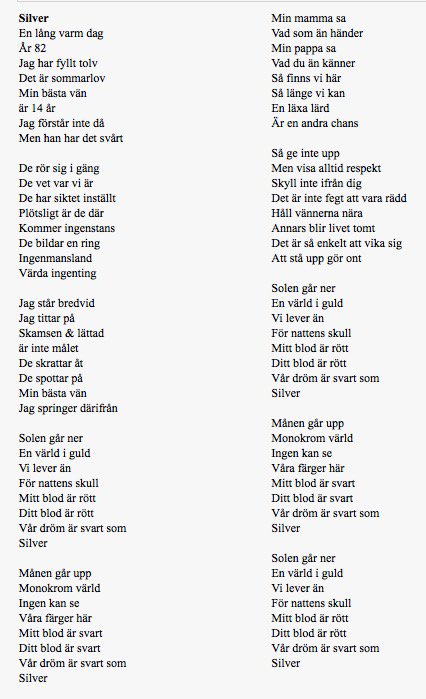 **Silver**
En lång varm dag
År 82
Jag har fyllt tolv
Det är sommarlov
Min bästa vän
är 14 år
Jag förstår inte då
Men han har det svårt

De rör sig i gäng
De vet var vi är
De har siktet inställt
Plötsligt är de där
Kommer ingenstans
De bildar en ring
Ingenmansland
Värda ingenting

Jag står bredvid
Jag tittar på
Skamsen & lättad
är inte målet
De skrattar åt
De spottar på
Min bästa vän
Jag springer därifrån

Solen går ner
En värld i guld
Vi lever än
För nattens skull
Mitt blod är rött
Ditt blod är rött
Vår dröm är svart som
Silver

Månen går upp
Monokrom värld
Ingen kan se
Våra färger här
Mitt blod är svart
Ditt blod är svart
Vår dröm är svart som
Silver

Min mamma sa
Vad som än händer
Min pappa sa
Vad du än känner
Så finns vi här
Så länge vi kan
En läxa lärd
Är en andra chans

Så ge inte upp
Men visa alltid respekt
Skyll inte ifrån dig
Det är inte fegt att vara rädd
Håll vännerna nära
Annars blir livet tomt
Det är så enkelt att vika sig
Att stå upp gör ont

Solen går ner
En värld i guld
Vi lever än
För nattens skull
Mitt blod är rött
Ditt blod är rött
Vår dröm är svart som
Silver

Månen går upp
Monokrom värld
Ingen kan se
Våra färger här
Mitt blod är svart
Ditt blod är svart
Vår dröm är svart som
Silver

Solen går ner
En värld i guld
Vi lever än
För nattens skull
Mitt blod är rött
Ditt blod är rött
Vår dröm är svart som
Silver